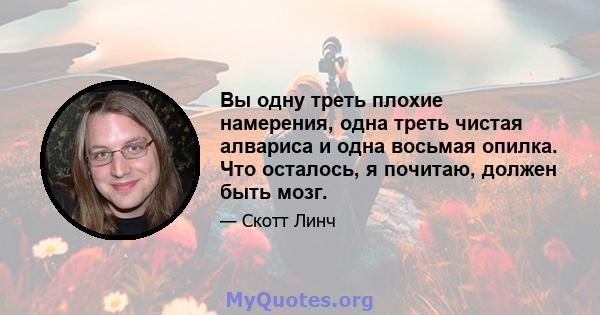 Вы одну треть плохие намерения, одна треть чистая алвариса и одна восьмая опилка. Что осталось, я почитаю, должен быть мозг.

— Скотт Линч

MyQuotes.org